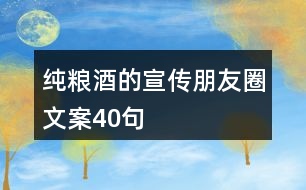 纯粮酒的宣传朋友圈文案40句